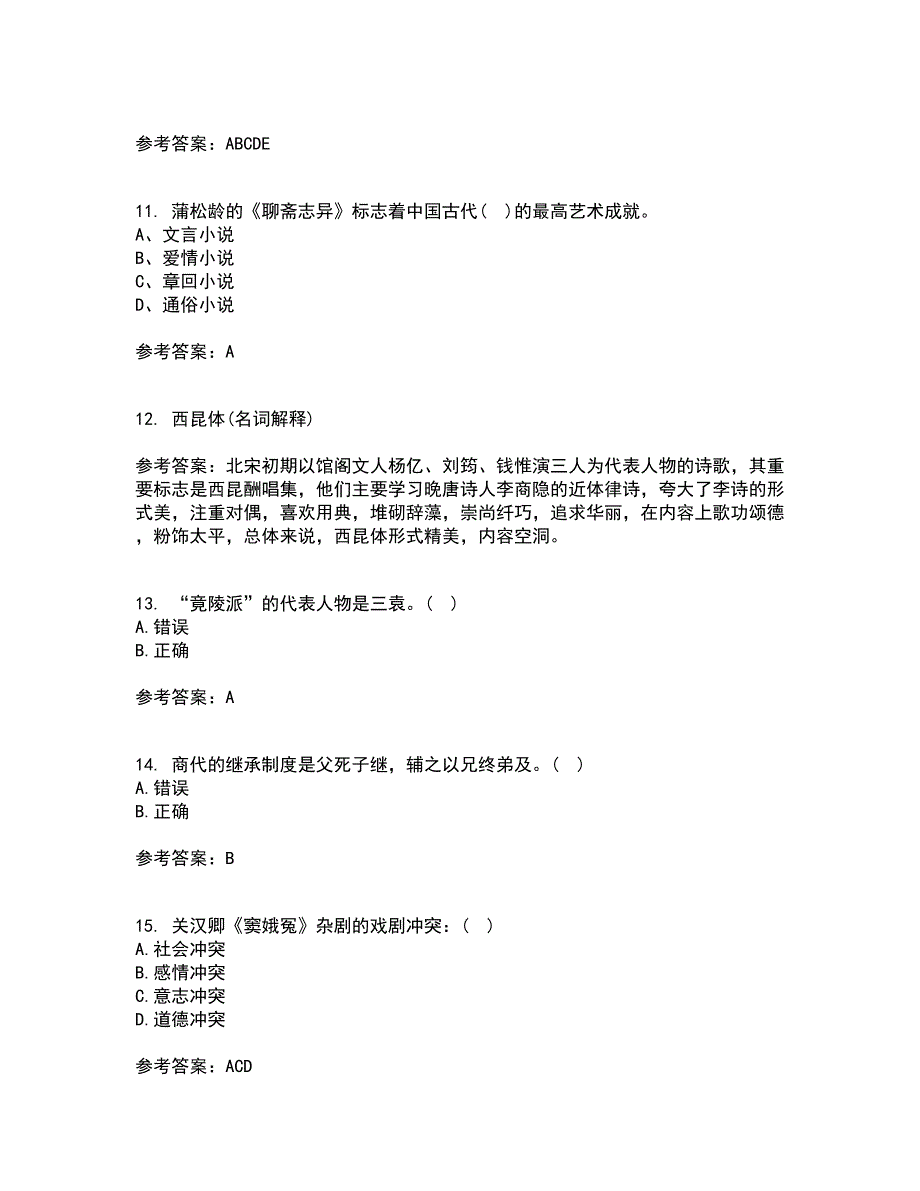 参考答案：ABCDE

11. 蒲松龄的《聊斋志异》标志着中国古代（ ）的最高艺术成就。
A、文言小说
B、爱情小说
C、章回小说
D、通俗小说

参考答案：A

12. 西昆体(名词解释)

参考答案：北宋初期以馆阁文人杨亿、刘筠、钱惟演三人为代表人物的诗歌，其重要标志是西昆酬唱集，他们主要学习晚唐诗人李商隐的近体律诗，夸大了李诗的形式美，注重对偶，喜欢用典，堆砌辞藻，崇尚纤巧，追求华丽，在内容上歌功颂德，粉饰太平，总体来说，西昆体形式精美，内容空洞。

13. “竟陵派”的代表人物是三袁。（ ）
A.错误
B.正确

参考答案：A

14. 商代的继承制度是父死子继，辅之以兄终弟及。（ ）
A.错误
B.正确

参考答案：B

15. 关汉卿《窦娥冤》杂剧的戏剧冲突：（ ）
A.社会冲突
B.感情冲突
C.意志冲突
D.道德冲突

参考答案：ACD